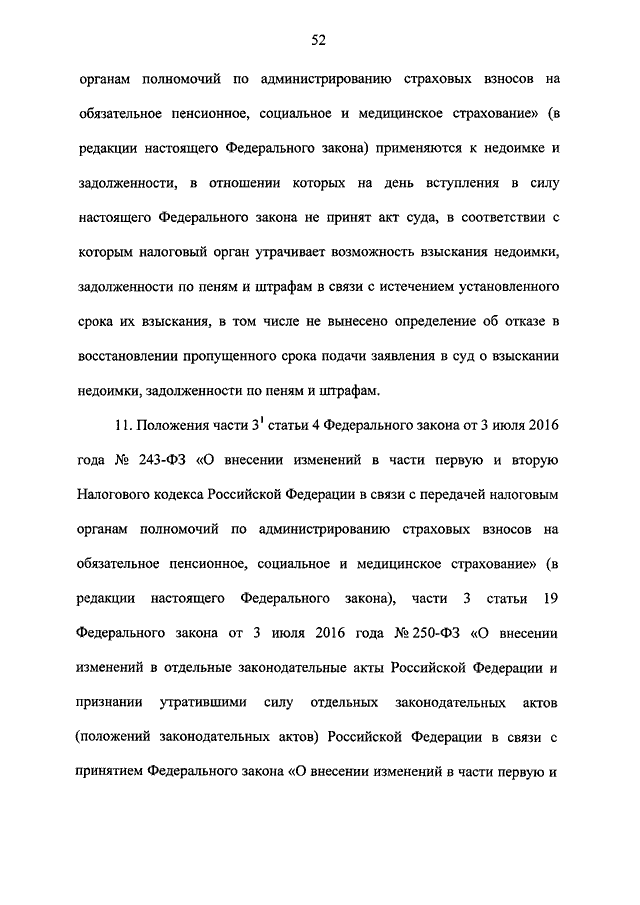 52

органам полномочий по администрированию страховых взносов на обязательное пенсионное, социальное и медицинское страхование» (в редакции настоящего Федерального закона) применяются к недоимке и задолженности, в отношении которых на день вступления в силу настоящего Федерального закона не принят акт суда, в соответствии с которым налоговый орган утрачивает возможность взыскания недоимки, задолженности по пеням и штрафам в связи с истечением установленного срока их взыскания, в том числе не вынесено определение об отказе в восстановлении пропущенного срока подачи заявления в суд о взыскании недоимки, задолженности по пеням и штрафам.

11. Положения части $3^1$ статьи 4 Федерального закона от 3 июля 2016 года № 243-ФЗ «О внесении изменений в части первую и вторую Налогового кодекса Российской Федерации в связи с передачей налоговым органам полномочий по администрированию страховых взносов на обязательное пенсионное, социальное и медицинское страхование» (в редакции настоящего Федерального закона), части 3 статьи 19 Федерального закона от 3 июля 2016 года № 250-ФЗ «О внесении изменений в отдельные законодательные акты Российской Федерации и признании утратившими силу отдельных законодательных актов (положений законодательных актов) Российской Федерации в связи с принятием Федерального закона «О внесении изменений в части первую и